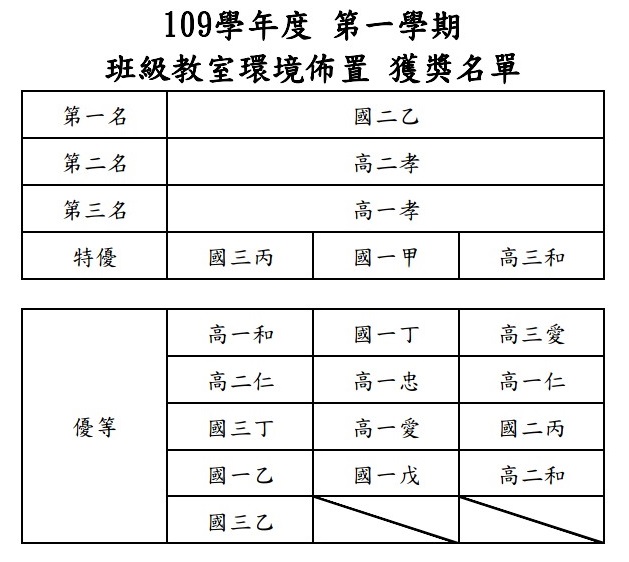 109學年度 第一學期
班級教室環境佈置 獲獎名單

| 第一名 | 國二乙 | | |
|---|---|---|---|
| 第二名 | 高二孝 | | |
| 第三名 | 高一孝 | | |
| 特優 | 國三丙 | 國一甲 | 高三和 |

| 優等 | 高一和 | 國一丁 | 高三愛 |
|---|---|---|---|
| | 高二仁 | 高一忠 | 高一仁 |
| | 國三丁 | 高一愛 | 國二丙 |
| | 國一乙 | 國一戊 | 高二和 |
| | 國三乙 | | |